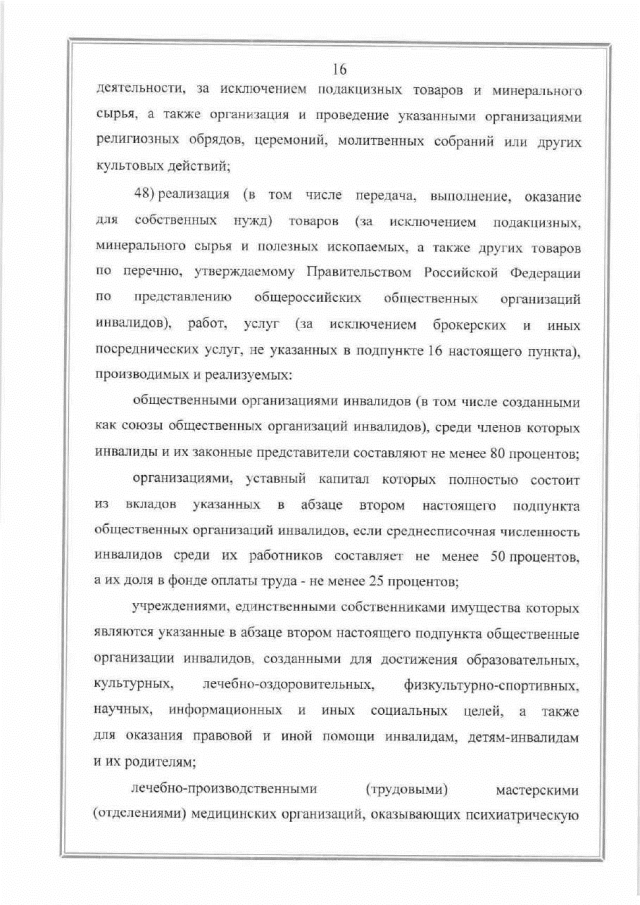 16

деятельности, за исключением подакцизных товаров и минерального сырья, а также организация и проведение указанными организациями религиозных обрядов, церемоний, молитвенных собраний или других культовых действий;

48) реализация (в том числе передача, выполнение, оказание для собственных нужд) товаров (за исключением подакцизных, минерального сырья и полезных ископаемых, а также других товаров по перечню, утверждаемому Правительством Российской Федерации по представлению общероссийских общественных организаций инвалидов), работ, услуг (за исключением брокерских и иных посреднических услуг, не указанных в подпункте 16 настоящего пункта), производимых и реализуемых:

общественными организациями инвалидов (в том числе созданными как союзы общественных организаций инвалидов), среди членов которых инвалиды и их законные представители составляют не менее 80 процентов;

организациями, уставный капитал которых полностью состоит из вкладов указанных в абзаце втором настоящего подпункта общественных организаций инвалидов, если среднесписочная численность инвалидов среди их работников составляет не менее 50 процентов, а их доля в фонде оплаты труда - не менее 25 процентов;

учреждениями, единственными собственниками имущества которых являются указанные в абзаце втором настоящего подпункта общественные организации инвалидов, созданными для достижения образовательных, культурных, лечебно-оздоровительных, физкультурно-спортивных, научных, информационных и иных социальных целей, а также для оказания правовой и иной помощи инвалидам, детям-инвалидам и их родителям;

лечебно-производственными (трудовыми) мастерскими (отделениями) медицинских организаций, оказывающих психиатрическую